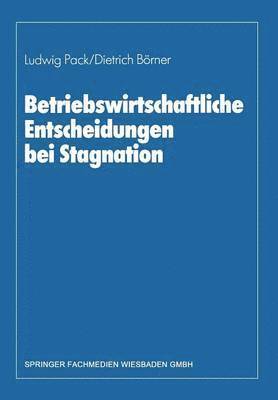 Ludwig Pack/Dietrich Börner

Betriebswirtschaftliche Entscheidungen bei Stagnation

SPRINGER FACHMEDIEN WIESBADEN GMBH